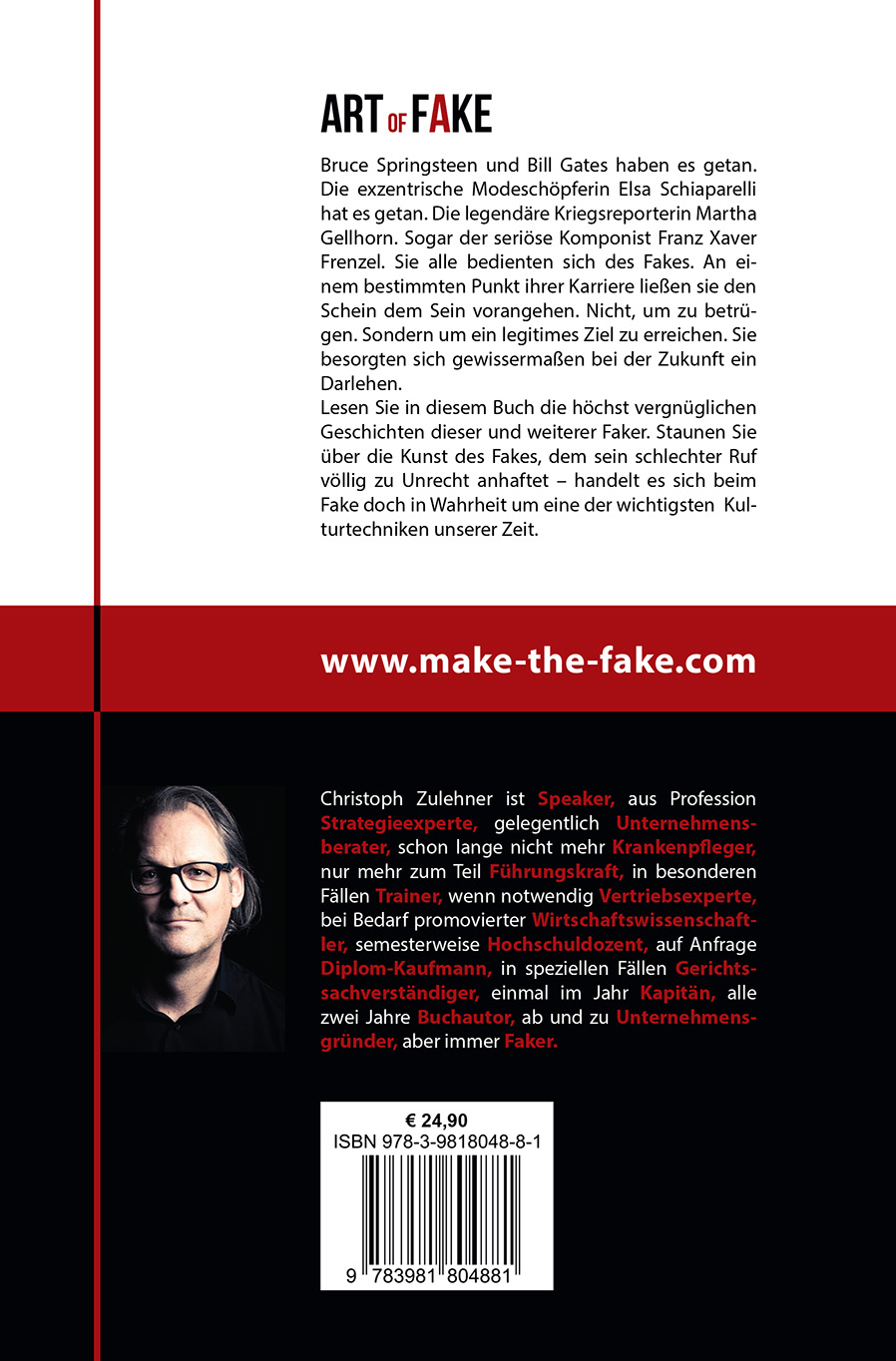 ART OF FAKE

Bruce Springsteen und Bill Gates haben es getan. Die exzentrische Modeschöpferin Elsa Schiaparelli hat es getan. Die legendäre Kriegsreporterin Martha Gellhorn. Sogar der seriöse Komponist Franz Xaver Frenzel. Sie alle bedienten sich des Fakes. An einem bestimmten Punkt ihrer Karriere ließen sie den Schein dem Sein vorangehen. Nicht, um zu betrügen. Sondern um ein legitimes Ziel zu erreichen. Sie besorgten sich gewissermaßen bei der Zukunft ein Darlehen.
Lesen Sie in diesem Buch die höchst vergnüglichen Geschichten dieser und weiterer Faker. Staunen Sie über die Kunst des Fakes, dem sein schlechter Ruf völlig zu Unrecht anhaftet – handelt es sich beim Fake doch in Wahrheit um eine der wichtigsten Kulturtechniken unserer Zeit.

www.make-the-fake.com

Christoph Zulehner ist Speaker, aus Profession Strategieexperte, gelegentlich Unternehmensberater, schon lange nicht mehr Krankenpfleger, nur mehr zum Teil Führungskraft, in besonderen Fällen Trainer, wenn notwendig Vertriebsexperte, bei Bedarf promovierter Wirtschaftswissenschaftler, semesterweise Hochschuldozent, auf Anfrage Diplom-Kaufmann, in speziellen Fällen Gerichtssachverständiger, einmal im Jahr Kapitän, alle zwei Jahre Buchautor, ab und zu Unternehmensgründer, aber immer Faker.

€ 24,90
ISBN 978-3-9818048-8-1
9 783981 804881